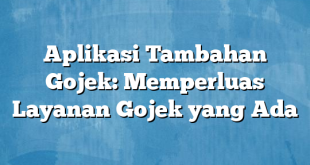 Aplikasi Tambahan Gojek: Memperluas Layanan Gojek yang Ada